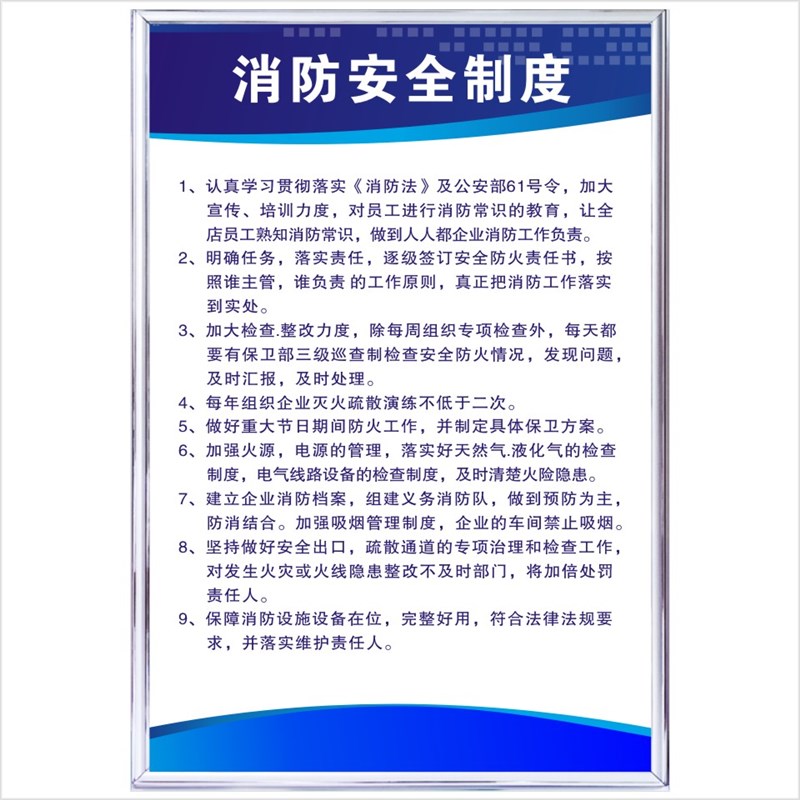 消防安全制度

1、认真学习贯彻落实《消防法》及公安部61号令，加大宣传、培训力度，对员工进行消防常识的教育，让全店员工熟知消防常识，做到人人都企业消防工作负责。

2、明确任务，落实责任，逐级签订安全防火责任书，按照谁主管，谁负责 的工作原则，真正把消防工作落实到实处。

3、加大检查.整改力度，除每周组织专项检查外，每天都要有保卫部三级巡查制检查安全防火情况，发现问题，及时汇报，及时处理。

4、每年组织企业灭火疏散演练不低于二次。

5、做好重大节日期间防火工作，并制定具体保卫方案。

6、加强火源，电源的管理，落实好天然气.液化气的检查制度，电气线路设备的检查制度，及时清楚火险隐患。

7、建立企业消防档案，组建义务消防队，做到预防为主，防消结合。加强吸烟管理制度，企业的车间禁止吸烟。

8、坚持做好安全出口，疏散通道的专项治理和检查工作，对发生火灾或火线隐患整改不及时部门，将加倍处罚责任人。

9、保障消防设施设备在位，完整好用，符合法律法规要求，并落实维护责任人。